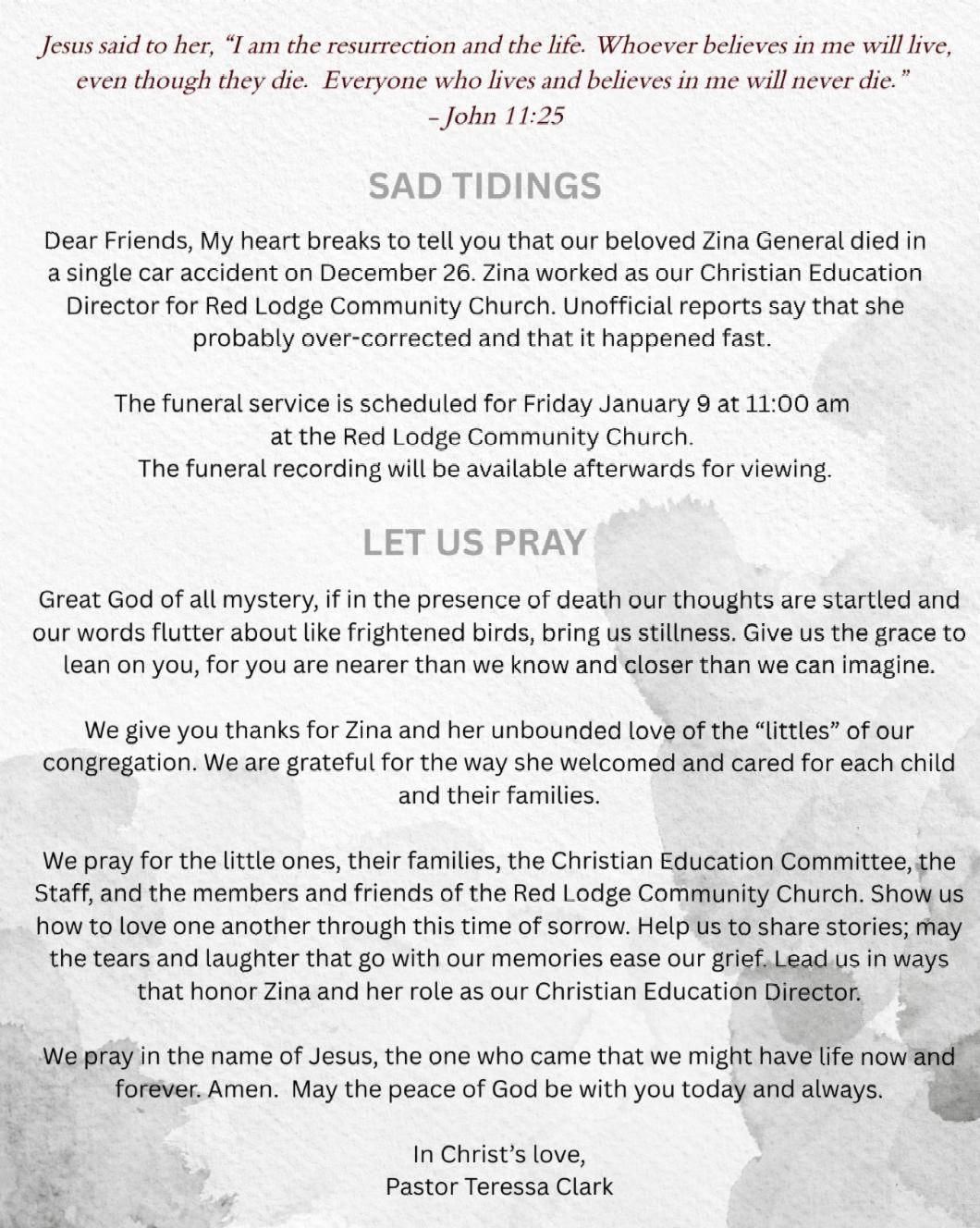 Jesus said to her, "I am the resurrection and the life. Whoever believes in me will live, even though they die. Everyone who lives and believes in me will never die."
– John 11:25

SAD TIDINGS

Dear Friends, My heart breaks to tell you that our beloved Zina General died in a single car accident on December 26. Zina worked as our Christian Education Director for Red Lodge Community Church. Unofficial reports say that she probably over-corrected and that it happened fast.

The funeral service is scheduled for Friday January 9 at 11:00 am at the Red Lodge Community Church.
The funeral recording will be available afterwards for viewing.

LET US PRAY

Great God of all mystery, if in the presence of death our thoughts are startled and our words flutter about like frightened birds, bring us stillness. Give us the grace to lean on you, for you are nearer than we know and closer than we can imagine.

We give you thanks for Zina and her unbounded love of the "littles" of our congregation. We are grateful for the way she welcomed and cared for each child and their families.

We pray for the little ones, their families, the Christian Education Committee, the Staff, and the members and friends of the Red Lodge Community Church. Show us how to love one another through this time of sorrow. Help us to share stories; may the tears and laughter that go with our memories ease our grief. Lead us in ways that honor Zina and her role as our Christian Education Director.

We pray in the name of Jesus, the one who came that we might have life now and forever. Amen. May the peace of God be with you today and always.

In Christ's love,
Pastor Teressa Clark